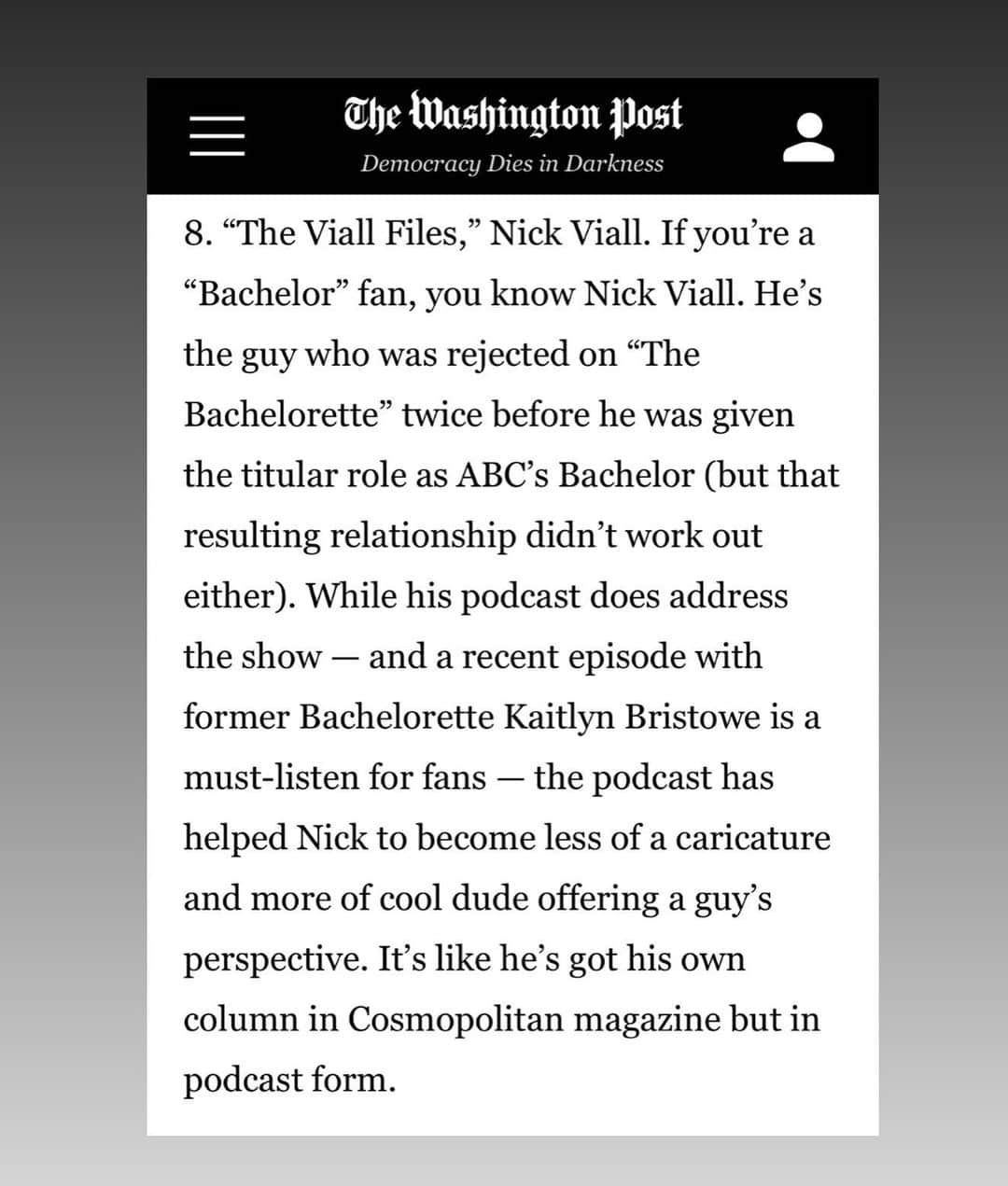 The Washington Post
Democracy Dies in Darkness

8. “The Viall Files,” Nick Viall. If you’re a “Bachelor” fan, you know Nick Viall. He’s the guy who was rejected on “The Bachelorette” twice before he was given the titular role as ABC’s Bachelor (but that resulting relationship didn’t work out either). While his podcast does address the show — and a recent episode with former Bachelorette Kaitlyn Bristowe is a must-listen for fans — the podcast has helped Nick to become less of a caricature and more of cool dude offering a guy’s perspective. It’s like he’s got his own column in Cosmopolitan magazine but in podcast form.